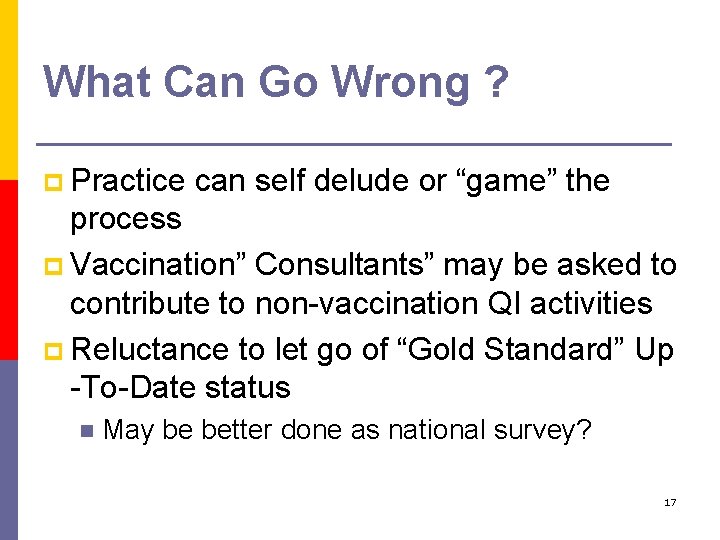 What Can Go Wrong ?

Practice can self delude or “game” the process

Vaccination” Consultants” may be asked to contribute to non-vaccination QI activities

Reluctance to let go of “Gold Standard” Up -To-Date status

May be better done as national survey?

17